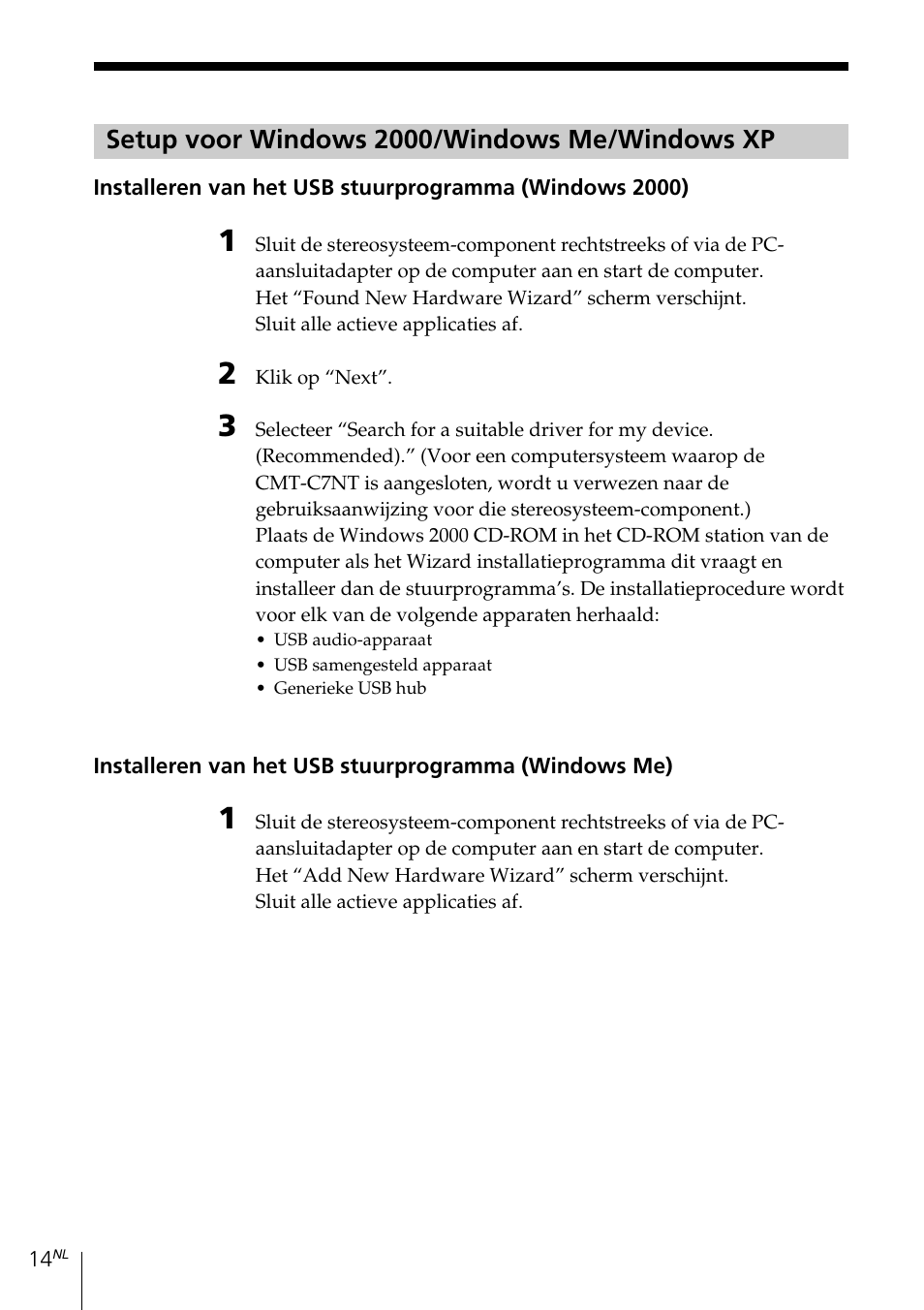 Setup voor Windows 2000/Windows Me/Windows XP

Installeren van het USB stuurprogramma (Windows 2000)

1 Sluit de stereosysteem-component rechtstreeks of via de PC-aansluitadapter op de computer aan en start de computer.
Het “Found New Hardware Wizard” scherm verschijnt.
Sluit alle actieve applicaties af.

2 Klik op “Next”.

3 Selecteer “Search for a suitable driver for my device. (Recommended).” (Voor een computersysteem waarop de CMT-C7NT is aangesloten, wordt u verwezen naar de gebruiksaanwijzing voor die stereosysteem-component.)
Plaats de Windows 2000 CD-ROM in het CD-ROM station van de computer als het Wizard installatieprogramma dit vraagt en installeer dan de stuurprogramma’s. De installatieprocedure wordt voor elk van de volgende apparaten herhaald:
• USB audio-apparaat
• USB samengesteld apparaat
• Generieke USB hub

Installeren van het USB stuurprogramma (Windows Me)

1 Sluit de stereosysteem-component rechtstreeks of via de PC-aansluitadapter op de computer aan en start de computer.
Het “Add New Hardware Wizard” scherm verschijnt.
Sluit alle actieve applicaties af.

14$^{NL}$